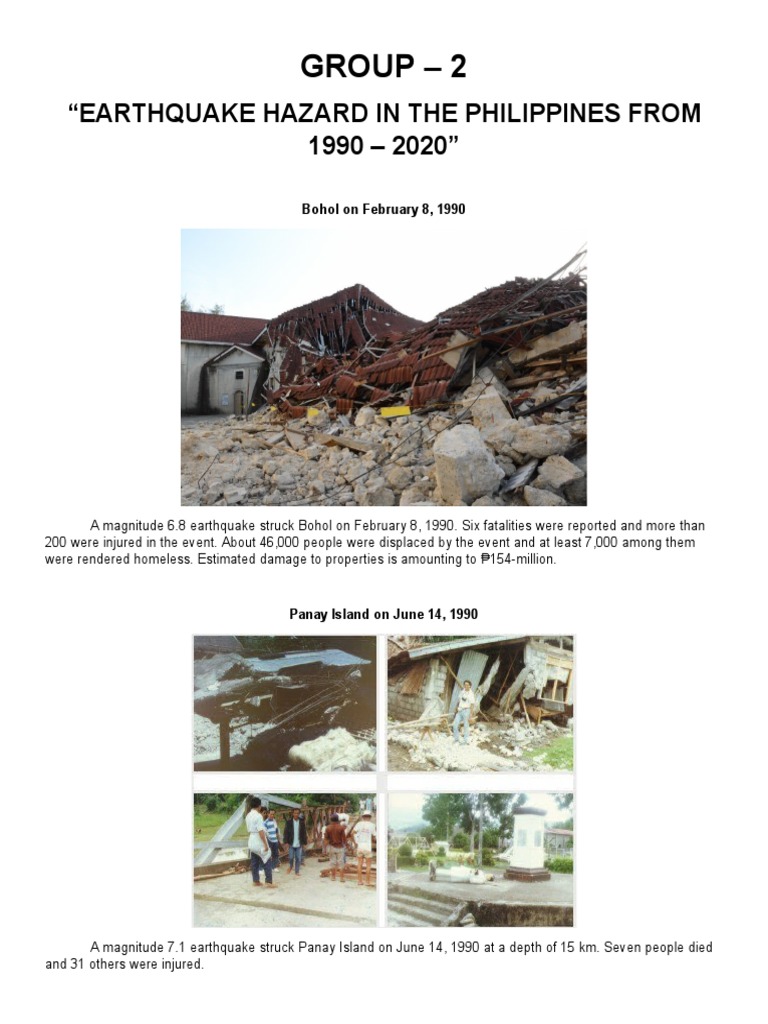 GROUP – 2

“EARTHQUAKE HAZARD IN THE PHILIPPINES FROM 1990 – 2020”

Bohol on February 8, 1990

A magnitude 6.8 earthquake struck Bohol on February 8, 1990. Six fatalities were reported and more than 200 were injured in the event. About 46,000 people were displaced by the event and at least 7,000 among them were rendered homeless. Estimated damage to properties is amounting to ₱154-million.

Panay Island on June 14, 1990

A magnitude 7.1 earthquake struck Panay Island on June 14, 1990 at a depth of 15 km. Seven people died and 31 others were injured.